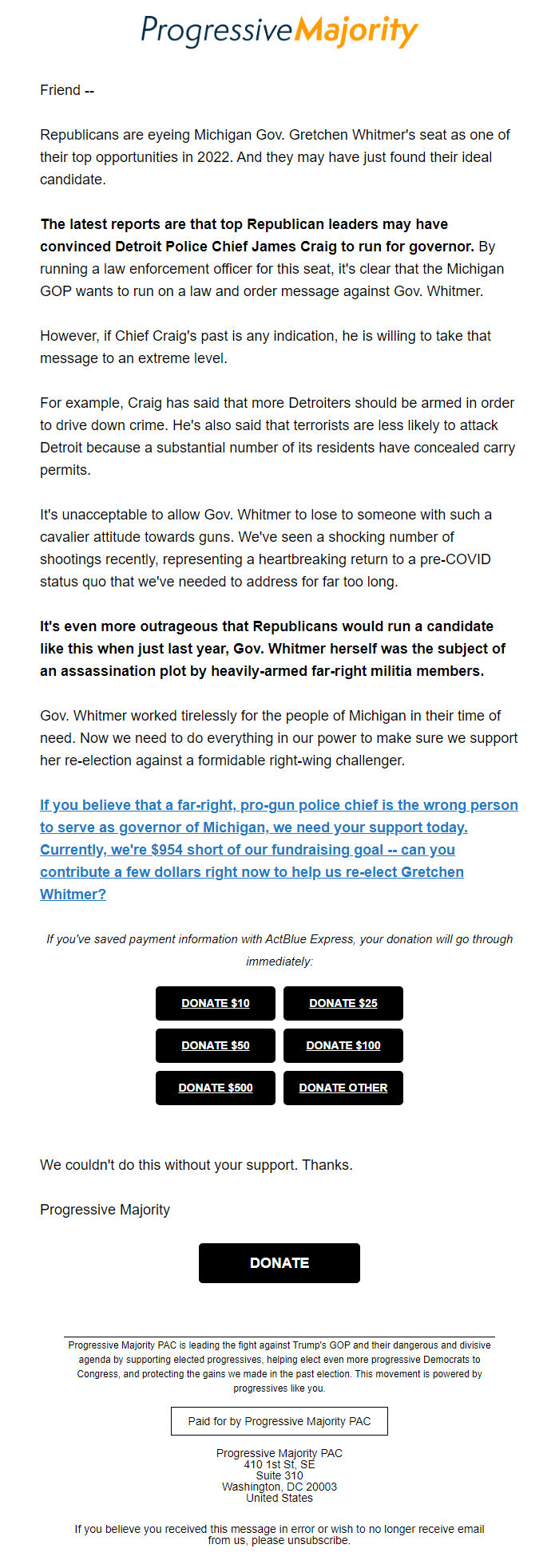 ProgressiveMajority

Friend --

Republicans are eyeing Michigan Gov. Gretchen Whitmer's seat as one of their top opportunities in 2022. And they may have just found their ideal candidate.

The latest reports are that top Republican leaders may have convinced Detroit Police Chief James Craig to run for governor. By running a law enforcement officer for this seat, it's clear that the Michigan GOP wants to run on a law and order message against Gov. Whitmer.

However, if Chief Craig's past is any indication, he is willing to take that message to an extreme level.

For example, Craig has said that more Detroiters should be armed in order to drive down crime. He's also said that terrorists are less likely to attack Detroit because a substantial number of its residents have concealed carry permits.

It's unacceptable to allow Gov. Whitmer to lose to someone with such a cavalier attitude towards guns. We've seen a shocking number of shootings recently, representing a heartbreaking return to a pre-COVID status quo that we've needed to address for far too long.

It's even more outrageous that Republicans would run a candidate like this when just last year, Gov. Whitmer herself was the subject of an assassination plot by heavily-armed far-right militia members.

Gov. Whitmer worked tirelessly for the people of Michigan in their time of need. Now we need to do everything in our power to make sure we support her re-election against a formidable right-wing challenger.

If you believe that a far-right, pro-gun police chief is the wrong person to serve as governor of Michigan, we need your support today. Currently, we're $954 short of our fundraising goal -- can you contribute a few dollars right now to help us re-elect Gretchen Whitmer?

If you've saved payment information with ActBlue Express, your donation will go through immediately:

DONATE $10 DONATE $25
DONATE $50 DONATE $100
DONATE $500 DONATE OTHER

We couldn't do this without your support. Thanks.

Progressive Majority

DONATE

Progressive Majority PAC is leading the fight against Trump's GOP and their dangerous and divisive agenda by supporting elected progressives, helping elect even more progressive Democrats to Congress, and protecting the gains we made in the past election. This movement is powered by progressives like you.

Paid for by Progressive Majority PAC

Progressive Majority PAC
410 1st St, SE
Suite 310
Washington, DC 20003
United States

If you believe you received this message in error or wish to no longer receive email from us, please unsubscribe.